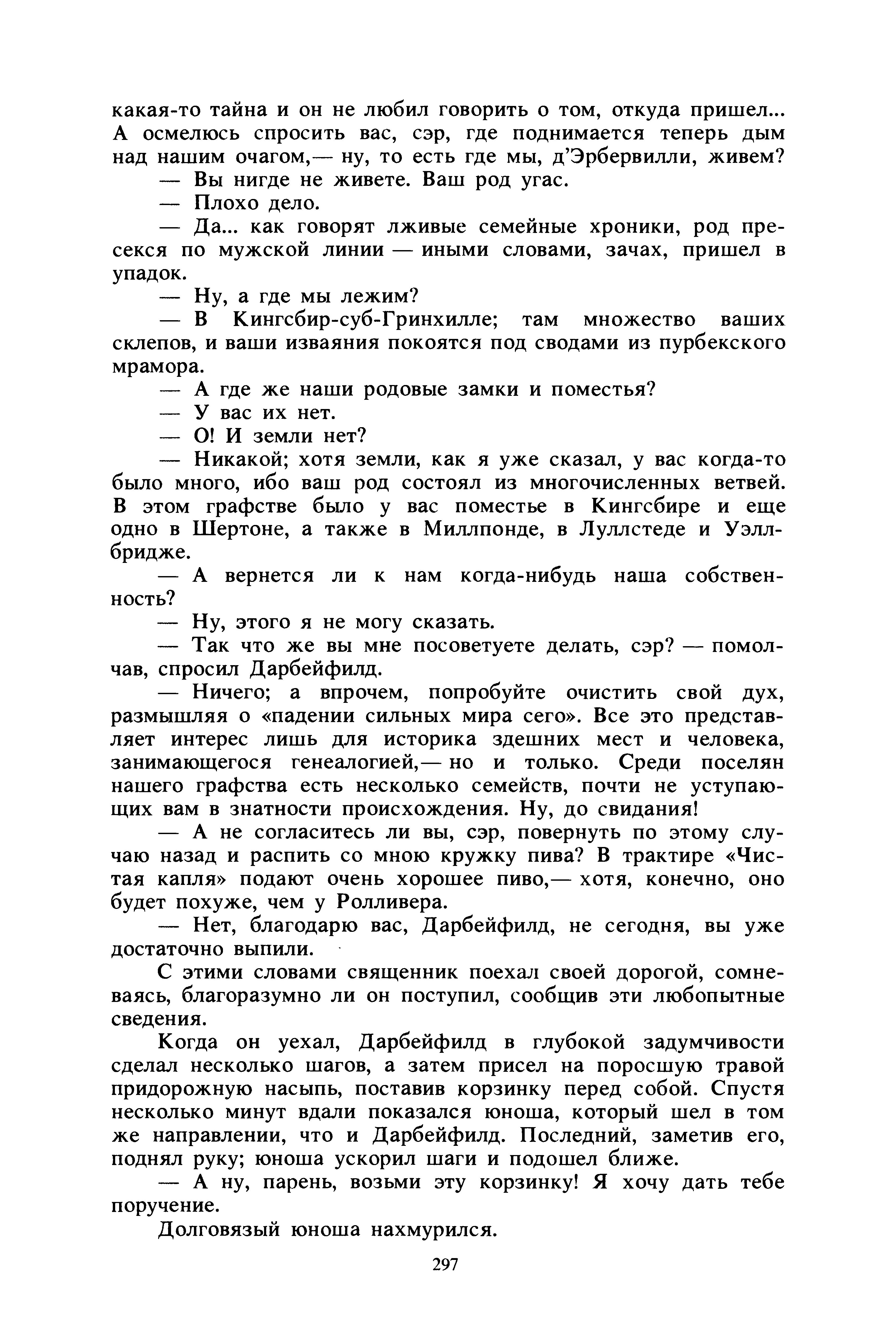 какая-то тайна и он не любил говорить о том, откуда пришел... А осмелюсь спросить вас, сэр, где поднимается теперь дым над нашим очагом,— ну, то есть где мы, д'Эрбервилли, живем?

— Вы нигде не живете. Ваш род угас.

— Плохо дело.

— Да... как говорят лживые семейные хроники, род пресекся по мужской линии — иными словами, зачах, пришел в упадок.

— Ну, а где мы лежим?

— В Кингсбир-суб-Гринхилле; там множество ваших склепов, и ваши изваяния покоятся под сводами из пурбекского мрамора.

— А где же наши родовые замки и поместья?

— У вас их нет.

— О! И земли нет?

— Никакой; хотя земли, как я уже сказал, у вас когда-то было много, ибо ваш род состоял из многочисленных ветвей. В этом графстве было у вас поместье в Кингсбире и еще одно в Шертоне, а также в Миллпонде, в Луллстеде и Уэллбридже.

— А вернется ли к нам когда-нибудь наша собственность?

— Ну, этого я не могу сказать.

— Так что же вы мне посоветуете делать, сэр? — помолчав, спросил Дарбейфилд.

— Ничего; а впрочем, попробуйте очистить свой дух, размышляя о «падении сильных мира сего». Все это представляет интерес лишь для историка здешних мест и человека, занимающегося генеалогией,— но и только. Среди поселян нашего графства есть несколько семейств, почти не уступающих вам в знатности происхождения. Ну, до свидания!

— А не согласитесь ли вы, сэр, повернуть по этому случаю назад и распить со мною кружку пива? В трактире «Чистая капля» подают очень хорошее пиво,— хотя, конечно, оно будет похуже, чем у Ролливера.

— Нет, благодарю вас, Дарбейфилд, не сегодня, вы уже достаточно выпили.

С этими словами священник поехал своей дорогой, сомневаясь, благоразумно ли он поступил, сообщив эти любопытные сведения.

Когда он уехал, Дарбейфилд в глубокой задумчивости сделал несколько шагов, а затем присел на поросшую травой придорожную насыпь, поставив корзинку перед собой. Спустя несколько минут вдали показался юноша, который шел в том же направлении, что и Дарбейфилд. Последний, заметив его, поднял руку; юноша ускорил шаги и подошел ближе.

— А ну, парень, возьми эту корзинку! Я хочу дать тебе поручение.

Долговязый юноша нахмурился.

297